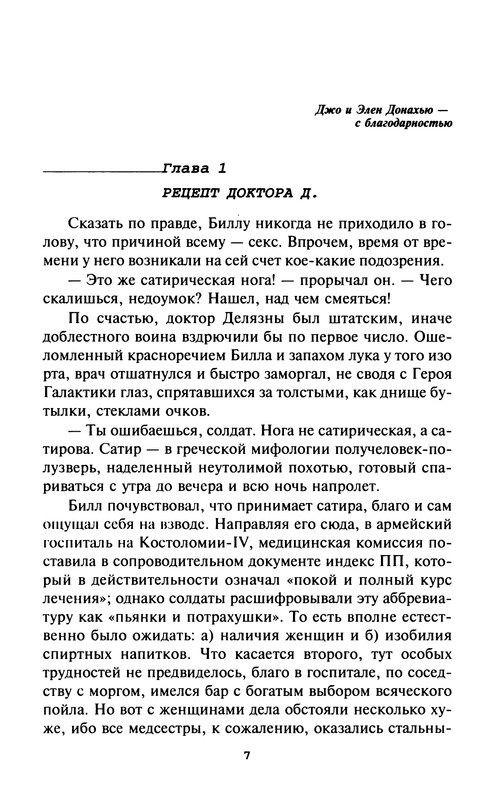 Джо и Элен Донахью — с благодарностью

Глава 1

РЕЦЕПТ ДОКТОРА Д.

Сказать по правде, Биллу никогда не приходило в голову, что причиной всему — секс. Впрочем, время от времени у него возникали на сей счет кое-какие подозрения.

— Это же сатирическая нога! — прорычал он. — Чего скалишься, недоумок? Нашел, над чем смеяться!

По счастью, доктор Делязны был штатским, иначе доблестного воина вздрючили бы по первое число. Ошеломленный красноречием Билла и запахом лука у того изо рта, врач отшатнулся и быстро заморгал, не сводя с Героя Галактики глаз, спрятавшихся за толстыми, как днище бутылки, стеклами очков.

— Ты ошибаешься, солдат. Нога не сатирическая, а сатирова. Сатир — в греческой мифологии получеловек-полузверь, наделенный неутолимой похотью, готовый спариваться с утра до вечера и всю ночь напролет.

Билл почувствовал, что принимает сатира, благо и сам ощущал себя на взводе. Направляя его сюда, в армейский госпиталь на Костоломии-IV, медицинская комиссия поставила в сопроводительном документе индекс ПП, который в действительности означал «покой и полный курс лечения»; однако солдаты расшифровывали эту аббревиатуру как «пьянки и потрахушки». То есть вполне естественно было ожидать: а) наличия женщин и б) изобилия спиртных напитков. Что касается второго, тут особых трудностей не предвиделось, благо в госпитале, по соседству с моргом, имелся бар с богатым выбором всяческого пойла. Но вот с женщинами дела обстояли несколько хуже, ибо все медсестры, к сожалению, оказались стальны-

7